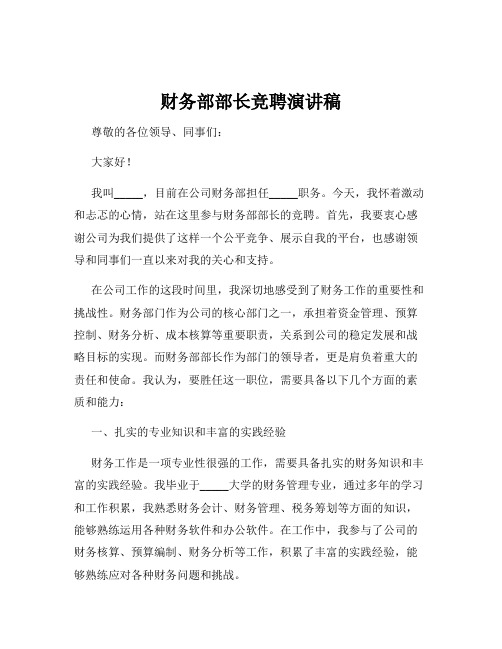 财务部部长竞聘演讲稿

尊敬的各位领导、同事们：

大家好！

我叫_____，目前在公司财务部担任_____职务。今天，我怀着激动和忐忑的心情，站在这里参与财务部部长的竞聘。首先，我要衷心感谢公司为我们提供了这样一个公平竞争、展示自我的平台，也感谢领导和同事们一直以来对我的关心和支持。

在公司工作的这段时间里，我深切地感受到了财务工作的重要性和挑战性。财务部门作为公司的核心部门之一，承担着资金管理、预算控制、财务分析、成本核算等重要职责，关系到公司的稳定发展和战略目标的实现。而财务部部长作为部门的领导者，更是肩负着重大的责任和使命。我认为，要胜任这一职位，需要具备以下几个方面的素质和能力：

一、扎实的专业知识和丰富的实践经验

财务工作是一项专业性很强的工作，需要具备扎实的财务知识和丰富的实践经验。我毕业于_____大学的财务管理专业，通过多年的学习和工作积累，我熟悉财务会计、财务管理、税务筹划等方面的知识，能够熟练运用各种财务软件和办公软件。在工作中，我参与了公司的财务核算、预算编制、财务分析等工作，积累了丰富的实践经验，能够熟练应对各种财务问题和挑战。